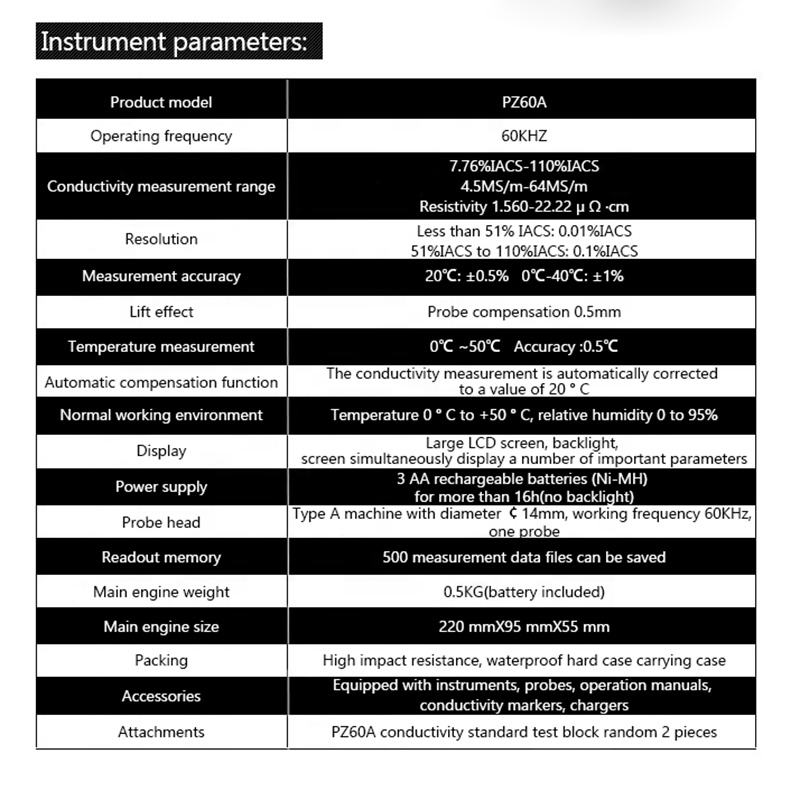 Instrument parameters:

| Product model | PZ60A |
|---|---|
| Operating frequency | 60KHZ |
| Conductivity measurement range | 7.76%IACS-110%IACS 4.5MS/m-64MS/m Resistivity 1.560-22.22 μ Ω ·cm |
| Resolution | Less than 51% IACS: 0.01%IACS 51%IACS to 110%IACS: 0.1%IACS |
| Measurement accuracy | 20℃: ±0.5% 0℃-40℃: ±1% |
| Lift effect | Probe compensation 0.5mm |
| Temperature measurement | 0℃ ~50℃ Accuracy :0.5℃ |
| Automatic compensation function | The conductivity measurement is automatically corrected to a value of 20 ° C |
| Normal working environment | Temperature 0 ° C to +50 ° C, relative humidity 0 to 95% |
| Display | Large LCD screen, backlight, screen simultaneously display a number of important parameters |
| Power supply | 3 AA rechargeable batteries (Ni-MH) for more than 16h(no backlight) |
| Probe head | Type A machine with diameter ¢ 14mm, working frequency 60KHz, one probe |
| Readout memory | 500 measurement data files can be saved |
| Main engine weight | 0.5KG(battery included) |
| Main engine size | 220 mmX95 mmX55 mm |
| Packing | High impact resistance, waterproof hard case carrying case |
| Accessories | Equipped with instruments, probes, operation manuals, conductivity markers, chargers |
| Attachments | PZ60A conductivity standard test block random 2 pieces |